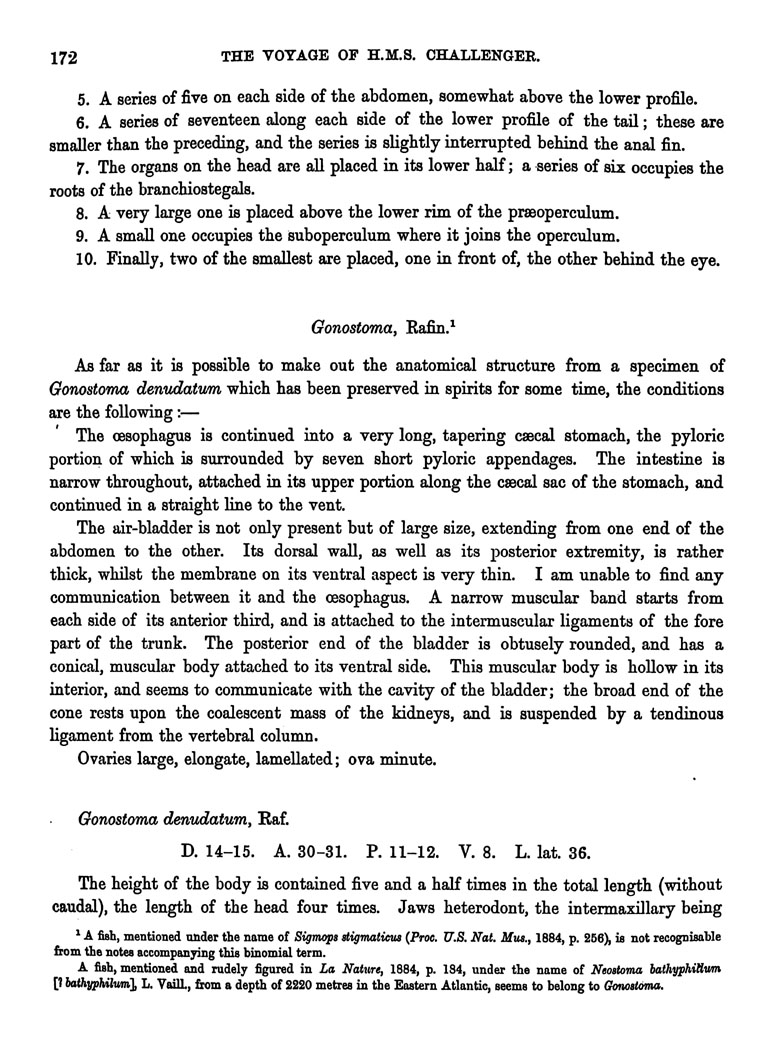 172 THE VOYAGE OF H.M.S. CHALLENGER.

5. A series of five on each side of the abdomen, somewhat above the lower profile.

6. A series of seventeen along each side of the lower profile of the tail; these are smaller than the preceding, and the series is slightly interrupted behind the anal fin.

7. The organs on the head are all placed in its lower half; a series of six occupies the roots of the branchiostegals.

8. A very large one is placed above the lower rim of the præoperculum.

9. A small one occupies the suboperculum where it joins the operculum.

10. Finally, two of the smallest are placed, one in front of, the other behind the eye.

Gonostoma, Rafin.$^1$

As far as it is possible to make out the anatomical structure from a specimen of Gonostoma denudatum which has been preserved in spirits for some time, the conditions are the following:—

The œsophagus is continued into a very long, tapering cæcal stomach, the pyloric portion of which is surrounded by seven short pyloric appendages. The intestine is narrow throughout, attached in its upper portion along the cæcal sac of the stomach, and continued in a straight line to the vent.

The air-bladder is not only present but of large size, extending from one end of the abdomen to the other. Its dorsal wall, as well as its posterior extremity, is rather thick, whilst the membrane on its ventral aspect is very thin. I am unable to find any communication between it and the œsophagus. A narrow muscular band starts from each side of its anterior third, and is attached to the intermuscular ligaments of the fore part of the trunk. The posterior end of the bladder is obtusely rounded, and has a conical, muscular body attached to its ventral side. This muscular body is hollow in its interior, and seems to communicate with the cavity of the bladder; the broad end of the cone rests upon the coalescent mass of the kidneys, and is suspended by a tendinous ligament from the vertebral column.

Ovaries large, elongate, lamellated; ova minute.

Gonostoma denudatum, Raf.

D. 14–15. A. 30–31. P. 11–12. V. 8. L. lat. 36.

The height of the body is contained five and a half times in the total length (without caudal), the length of the head four times. Jaws heterodont, the intermaxillary being

$^1$ A fish, mentioned under the name of Sigmops stigmaticus (Proc. U.S. Nat. Mus., 1884, p. 256), is not recognisable from the notes accompanying this binomial term.

A fish, mentioned and rudely figured in La Nature, 1884, p. 184, under the name of Neostoma bathyphilium [? bathyphilum], L. Vaill., from a depth of 2220 metres in the Eastern Atlantic, seems to belong to Gonostoma.